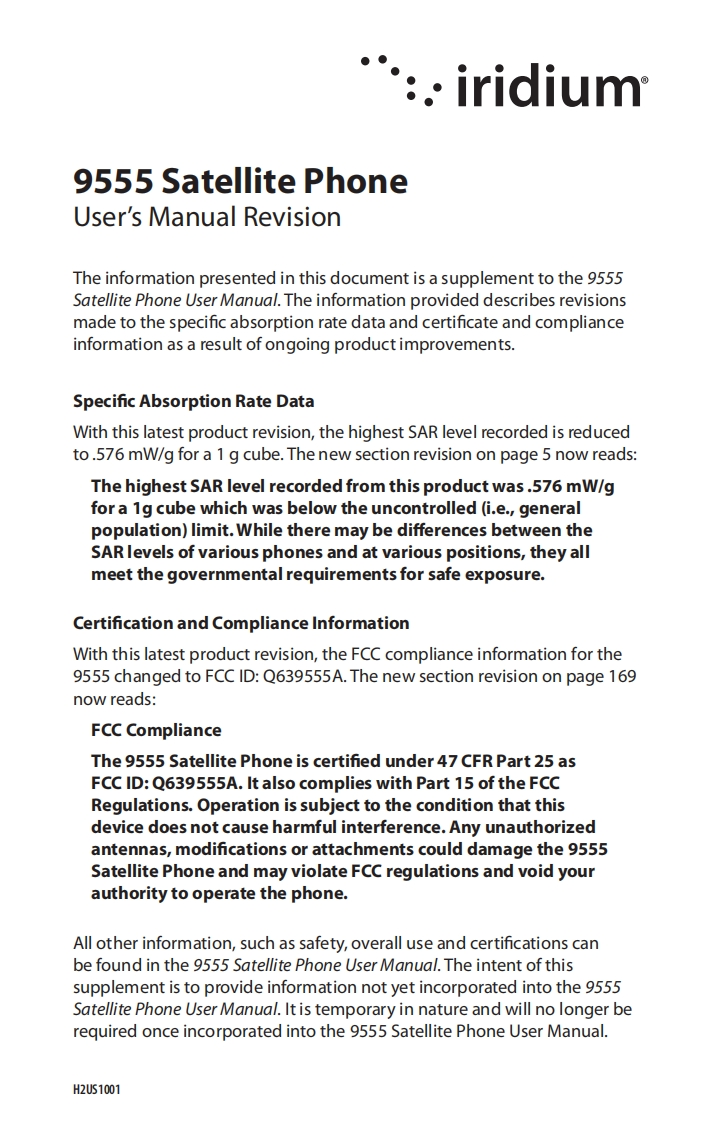 iridium®

9555 Satellite Phone
User's Manual Revision

The information presented in this document is a supplement to the 9555 Satellite Phone User Manual. The information provided describes revisions made to the specific absorption rate data and certificate and compliance information as a result of ongoing product improvements.

Specific Absorption Rate Data

With this latest product revision, the highest SAR level recorded is reduced to .576 mW/g for a 1 g cube. The new section revision on page 5 now reads:

The highest SAR level recorded from this product was .576 mW/g for a 1g cube which was below the uncontrolled (i.e., general population) limit. While there may be differences between the SAR levels of various phones and at various positions, they all meet the governmental requirements for safe exposure.

Certification and Compliance Information

With this latest product revision, the FCC compliance information for the 9555 changed to FCC ID: Q639555A. The new section revision on page 169 now reads:

FCC Compliance

The 9555 Satellite Phone is certified under 47 CFR Part 25 as FCC ID: Q639555A. It also complies with Part 15 of the FCC Regulations. Operation is subject to the condition that this device does not cause harmful interference. Any unauthorized antennas, modifications or attachments could damage the 9555 Satellite Phone and may violate FCC regulations and void your authority to operate the phone.

All other information, such as safety, overall use and certifications can be found in the 9555 Satellite Phone User Manual. The intent of this supplement is to provide information not yet incorporated into the 9555 Satellite Phone User Manual. It is temporary in nature and will no longer be required once incorporated into the 9555 Satellite Phone User Manual.

H2US1001